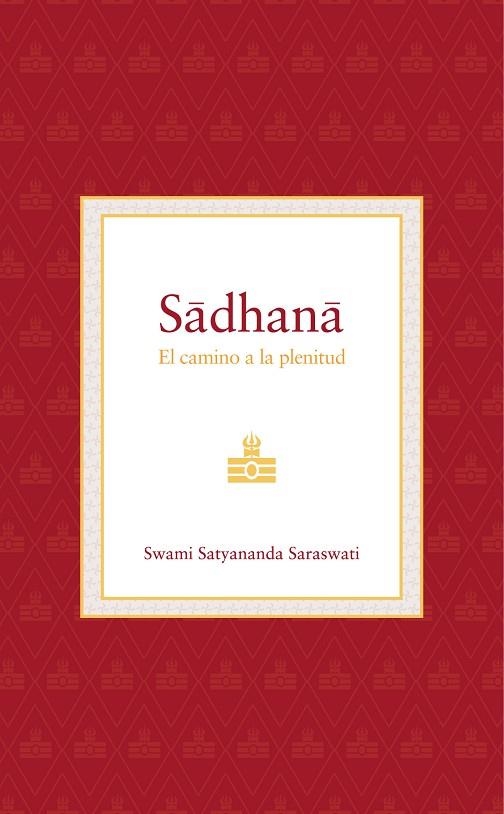 Sādhanā
El camino a la plenitud

Swami Satyananda Saraswati